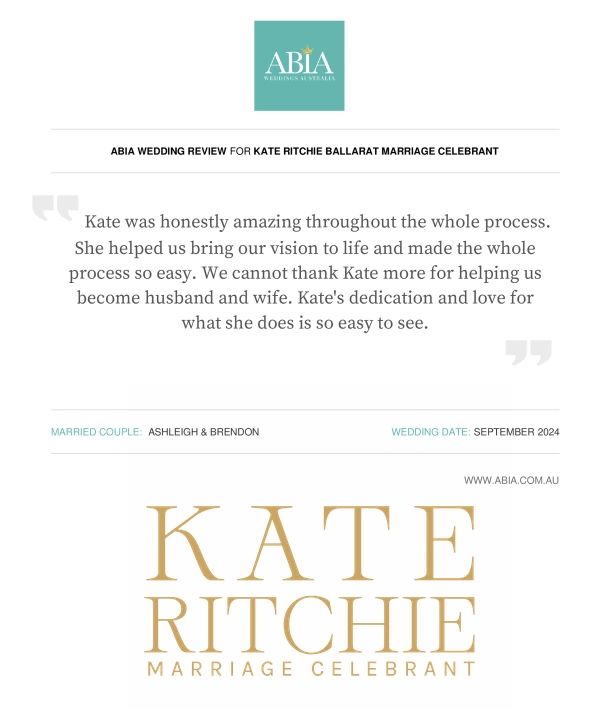 ABIA
WEDDINGS AUSTRALIA

ABIA WEDDING REVIEW FOR KATE RITCHIE BALLARAT MARRIAGE CELEBRANT

Kate was honestly amazing throughout the whole process. She helped us bring our vision to life and made the whole process so easy. We cannot thank Kate more for helping us become husband and wife. Kate's dedication and love for what she does is so easy to see.

MARRIED COUPLE: ASHLEIGH & BRENDON

WEDDING DATE: SEPTEMBER 2024

WWW.ABIA.COM.AU

KATE
RITCHIE
MARRIAGE CELEBRANT